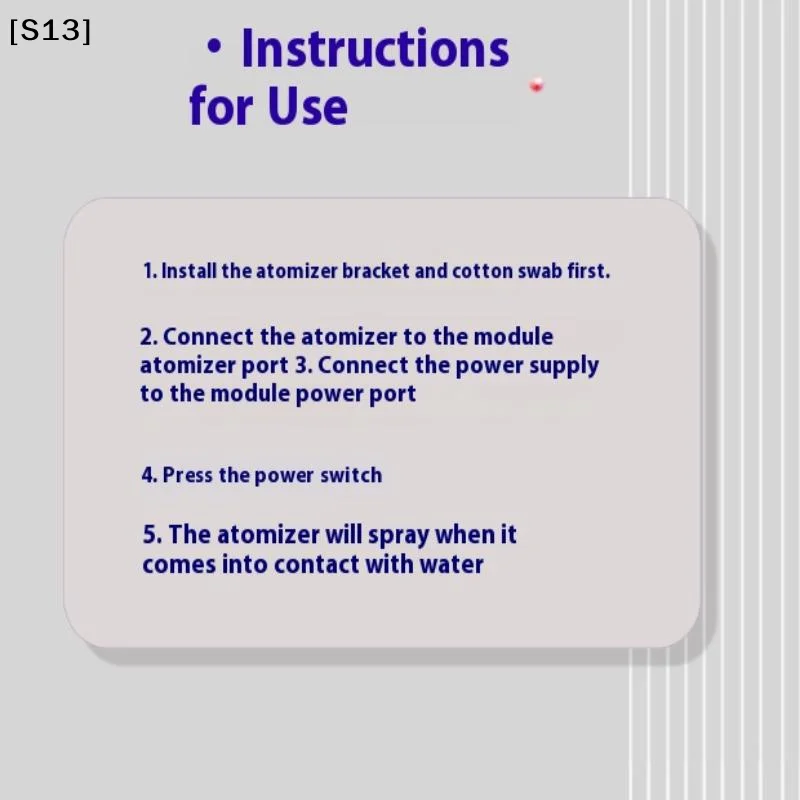 [S13]

• Instructions for Use

1. Install the atomizer bracket and cotton swab first.

2. Connect the atomizer to the module atomizer port 3. Connect the power supply to the module power port

4. Press the power switch

5. The atomizer will spray when it comes into contact with water